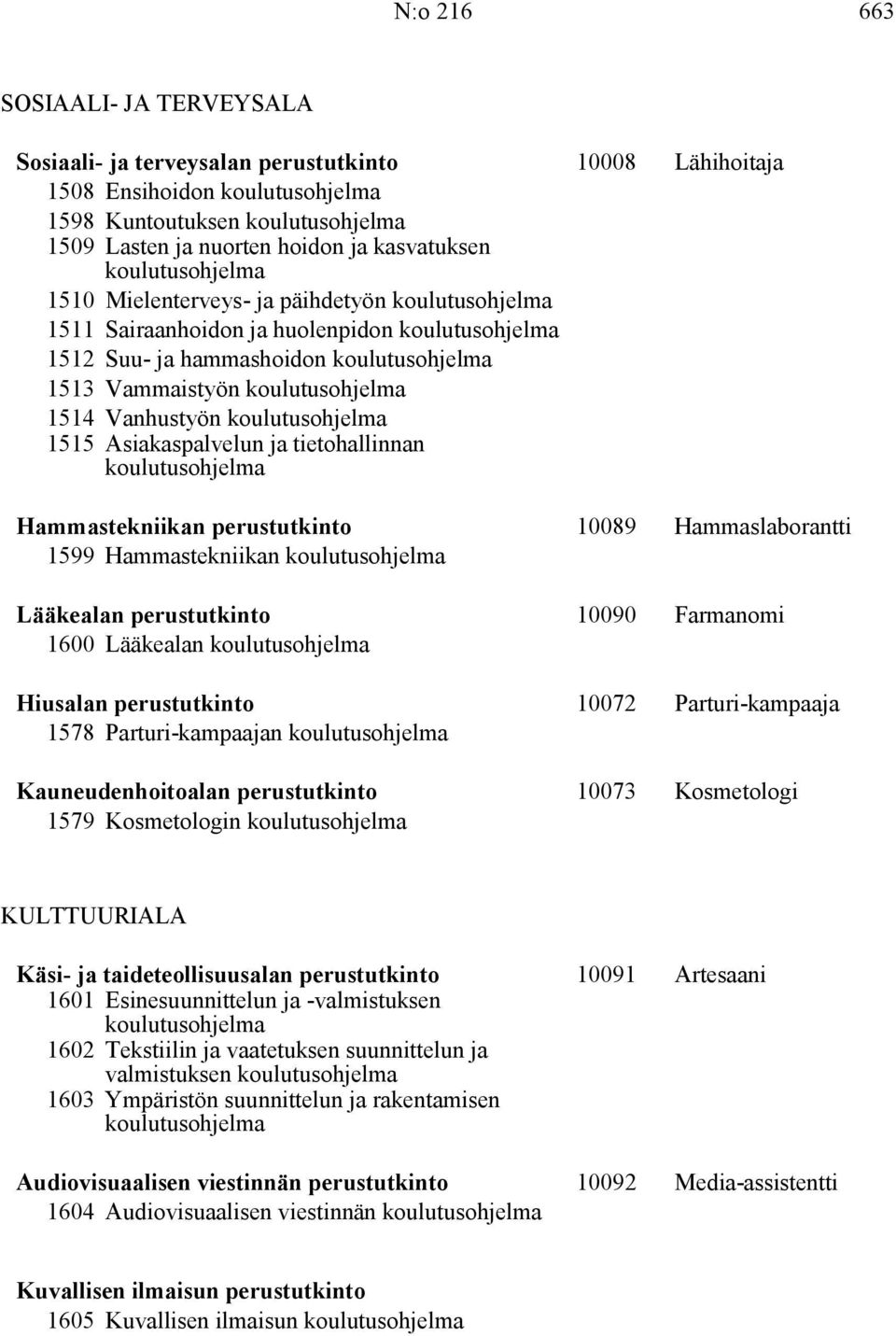 N:o 216 663

SOSIAALI- JA TERVEYSALA

Sosiaali- ja terveysalan perustutkinto 10008 Lähihoitaja
1508 Ensihoidon koulutusohjelma
1598 Kuntoutuksen koulutusohjelma
1509 Lasten ja nuorten hoidon ja kasvatuksen koulutusohjelma
1510 Mielenterveys- ja päihdetyön koulutusohjelma
1511 Sairaanhoidon ja huolenpidon koulutusohjelma
1512 Suu- ja hammashoidon koulutusohjelma
1513 Vammaistyön koulutusohjelma
1514 Vanhustyön koulutusohjelma
1515 Asiakaspalvelun ja tietohallinnan koulutusohjelma

Hammastekniikan perustutkinto 10089 Hammaslaborantti
1599 Hammastekniikan koulutusohjelma

Lääkealan perustutkinto 10090 Farmanomi
1600 Lääkealan koulutusohjelma

Hiusalan perustutkinto 10072 Parturi-kampaaja
1578 Parturi-kampaajan koulutusohjelma

Kauneudenhoitoalan perustutkinto 10073 Kosmetologi
1579 Kosmetologin koulutusohjelma

KULTTUURIALA

Käsi- ja taideteollisuusalan perustutkinto 10091 Artesaani
1601 Esinesuunnittelun ja -valmistuksen koulutusohjelma
1602 Tekstiilin ja vaatetuksen suunnittelun ja valmistuksen koulutusohjelma
1603 Ympäristön suunnittelun ja rakentamisen koulutusohjelma

Audiovisuaalisen viestinnän perustutkinto 10092 Media-assistentti
1604 Audiovisuaalisen viestinnän koulutusohjelma

Kuvallisen ilmaisun perustutkinto
1605 Kuvallisen ilmaisun koulutusohjelma